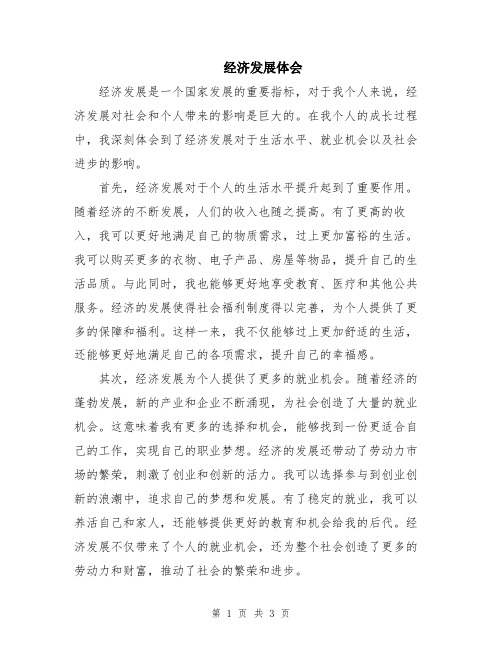 经济发展体会

经济发展是一个国家发展的重要指标，对于我个人来说，经济发展对社会和个人带来的影响是巨大的。在我个人的成长过程中，我深刻体会到了经济发展对于生活水平、就业机会以及社会进步的影响。

首先，经济发展对于个人的生活水平提升起到了重要作用。随着经济的不断发展，人们的收入也随之提高。有了更高的收入，我可以更好地满足自己的物质需求，过上更加富裕的生活。我可以购买更多的衣物、电子产品、房屋等物品，提升自己的生活品质。与此同时，我也能够更好地享受教育、医疗和其他公共服务。经济的发展使得社会福利制度得以完善，为个人提供了更多的保障和福利。这样一来，我不仅能够过上更加舒适的生活，还能够更好地满足自己的各项需求，提升自己的幸福感。

其次，经济发展为个人提供了更多的就业机会。随着经济的蓬勃发展，新的产业和企业不断涌现，为社会创造了大量的就业机会。这意味着我有更多的选择和机会，能够找到一份更适合自己的工作，实现自己的职业梦想。经济的发展还带动了劳动力市场的繁荣，刺激了创业和创新的活力。我可以选择参与到创业创新的浪潮中，追求自己的梦想和发展。有了稳定的就业，我可以养活自己和家人，还能够提供更好的教育和机会给我的后代。经济发展不仅带来了个人的就业机会，还为整个社会创造了更多的劳动力和财富，推动了社会的繁荣和进步。

第 1 页 共 3 页